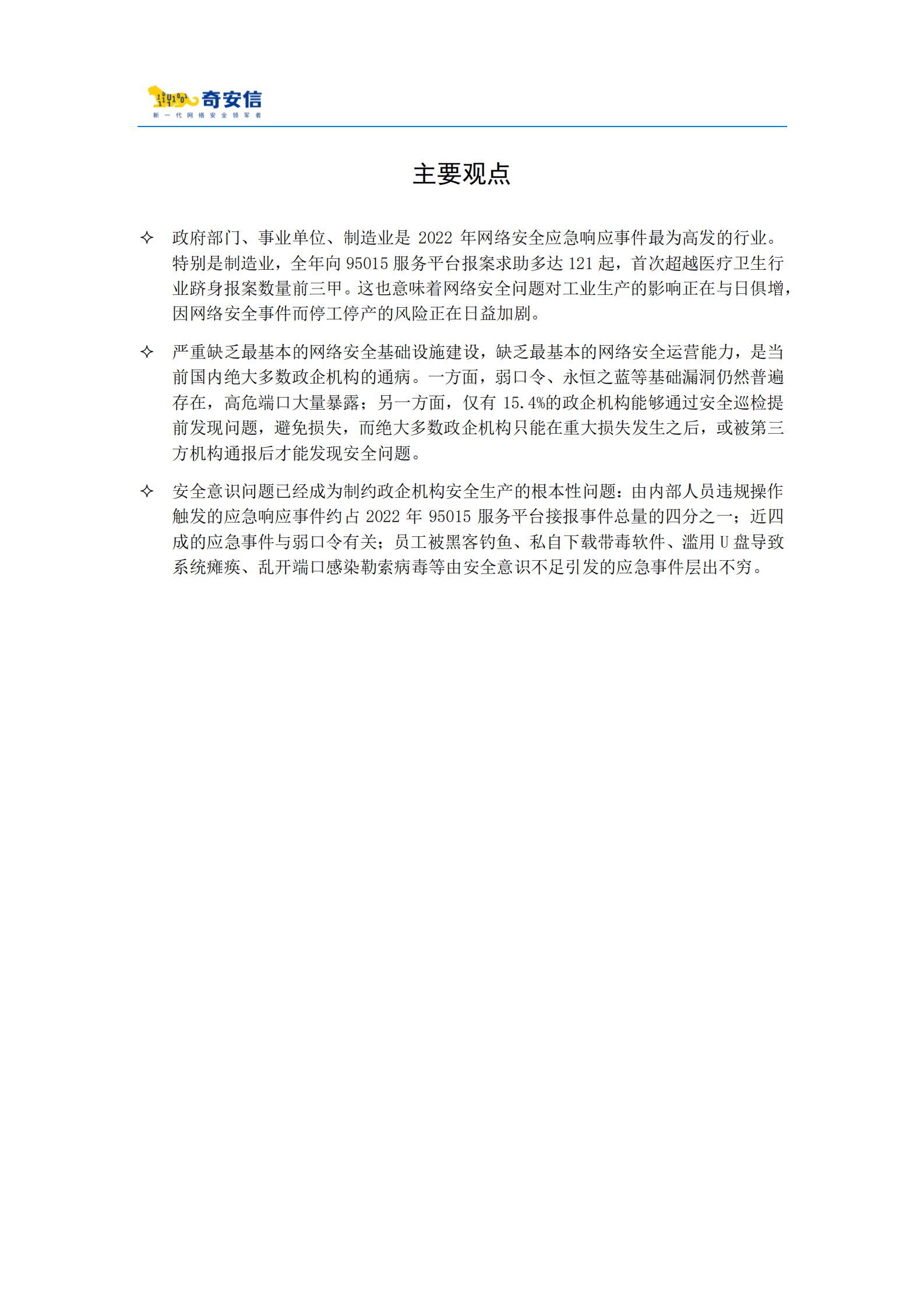 奇安信
新一代网络安全领军者

主要观点

✧ 政府部门、事业单位、制造业是 2022 年网络安全应急响应事件最为高发的行业。特别是制造业，全年向 95015 服务平台报案求助多达 121 起，首次超越医疗卫生行业跻身报案数量前三甲。这也意味着网络安全问题对工业生产的影响正在与日俱增，因网络安全事件而停工停产的风险正在日益加剧。

✧ 严重缺乏最基本的网络安全基础设施建设，缺乏最基本的网络安全运营能力，是当前国内绝大多数政企机构的通病。一方面，弱口令、永恒之蓝等基础漏洞仍然普遍存在，高危端口大量暴露；另一方面，仅有 15.4%的政企机构能够通过安全巡检提前发现问题，避免损失，而绝大多数政企机构只能在重大损失发生之后，或被第三方机构通报后才能发现安全问题。

✧ 安全意识问题已经成为制约政企机构安全生产的根本性问题：由内部人员违规操作触发的应急响应事件约占 2022 年 95015 服务平台接报事件总量的四分之一；近四成的应急事件与弱口令有关；员工被黑客钓鱼、私自下载带毒软件、滥用 U 盘导致系统瘫痪、乱开端口感染勒索病毒等由安全意识不足引发的应急事件层出不穷。